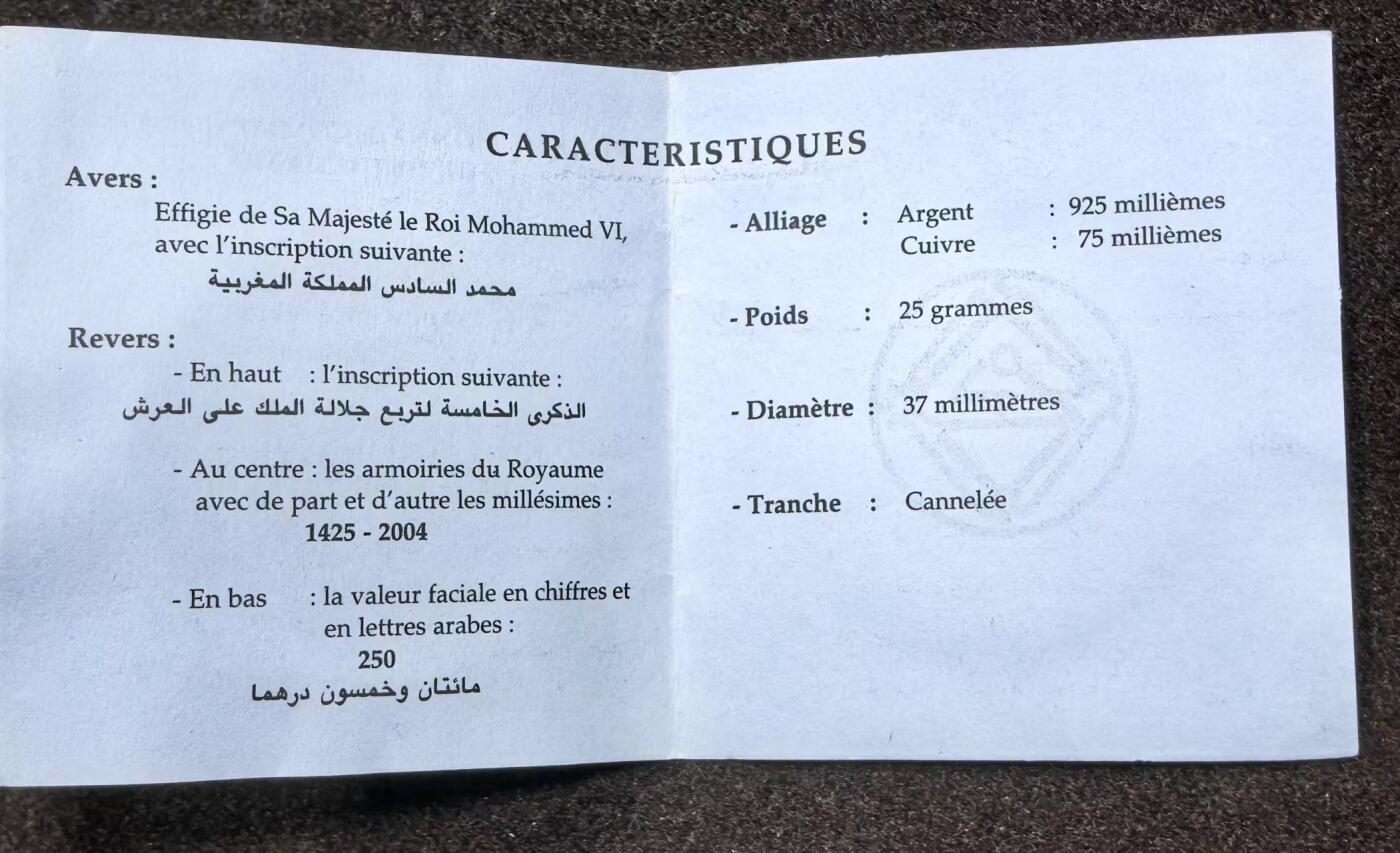 CARACTERISTIQUES

Avers :

Effigie de Sa Majesté le Roi Mohammed VI, avec l'inscription suivante :

محمد السادس المملكة المغربية

Revers :

- En haut : l'inscription suivante :

الذكرى الخامسة لتربع جلالة الملك على العرش

- Au centre : les armoiries du Royaume avec de part et d'autre les millésimes :

1425 - 2004

- En bas : la valeur faciale en chiffres et en lettres arabes :

250

مائتان وخمسون درهما

- Alliage : Argent : 925 millièmes
Cuivre : 75 millièmes

- Poids : 25 grammes

- Diamètre : 37 millimètres

- Tranche : Cannelée